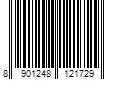 8 901248 121729